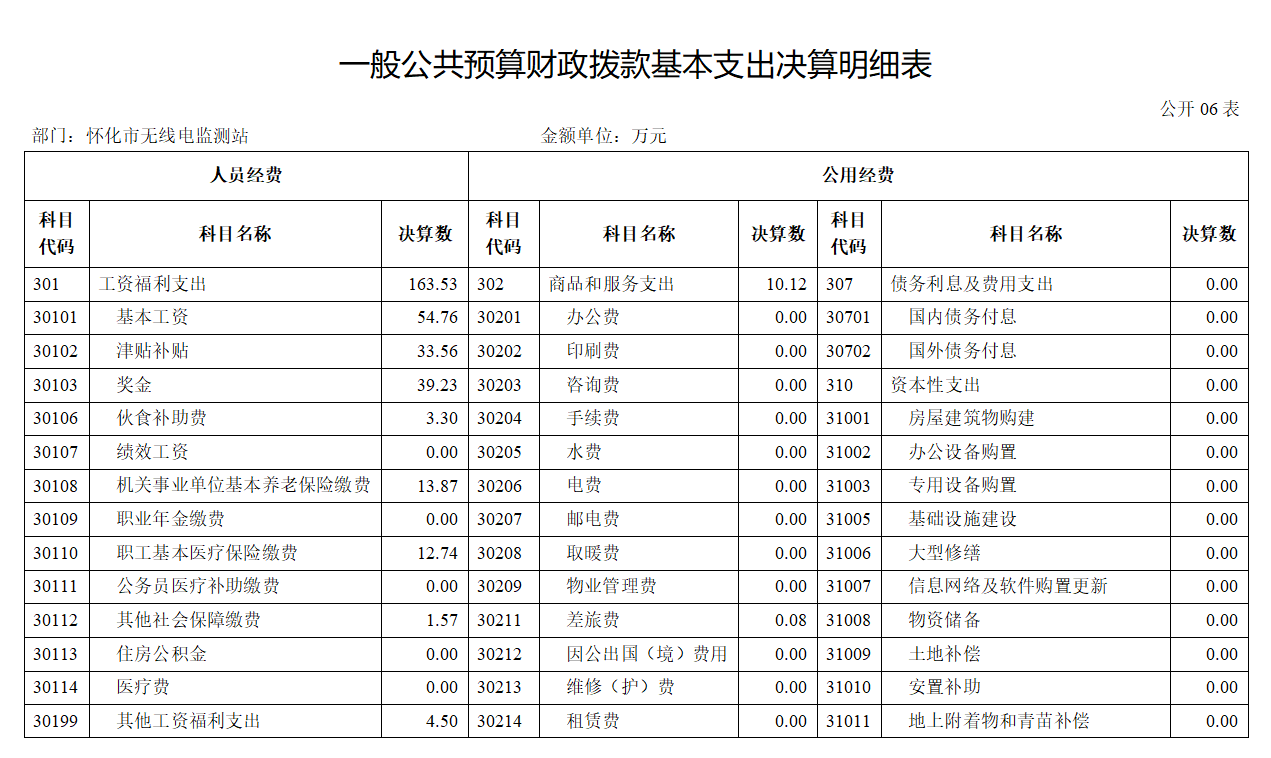 一般公共预算财政拨款基本支出决算明细表

公开 06 表

部门：怀化市无线电监测站　　金额单位：万元

| 人员经费 | | | 公用经费 | | | | | |
|---|---|---|---|---|---|---|---|---|
| 科目代码 | 科目名称 | 决算数 | 科目代码 | 科目名称 | 决算数 | 科目代码 | 科目名称 | 决算数 |
| 301 | 工资福利支出 | 163.53 | 302 | 商品和服务支出 | 10.12 | 307 | 债务利息及费用支出 | 0.00 |
| 30101 | 基本工资 | 54.76 | 30201 | 办公费 | 0.00 | 30701 | 国内债务付息 | 0.00 |
| 30102 | 津贴补贴 | 33.56 | 30202 | 印刷费 | 0.00 | 30702 | 国外债务付息 | 0.00 |
| 30103 | 奖金 | 39.23 | 30203 | 咨询费 | 0.00 | 310 | 资本性支出 | 0.00 |
| 30106 | 伙食补助费 | 3.30 | 30204 | 手续费 | 0.00 | 31001 | 房屋建筑物购建 | 0.00 |
| 30107 | 绩效工资 | 0.00 | 30205 | 水费 | 0.00 | 31002 | 办公设备购置 | 0.00 |
| 30108 | 机关事业单位基本养老保险缴费 | 13.87 | 30206 | 电费 | 0.00 | 31003 | 专用设备购置 | 0.00 |
| 30109 | 职业年金缴费 | 0.00 | 30207 | 邮电费 | 0.00 | 31005 | 基础设施建设 | 0.00 |
| 30110 | 职工基本医疗保险缴费 | 12.74 | 30208 | 取暖费 | 0.00 | 31006 | 大型修缮 | 0.00 |
| 30111 | 公务员医疗补助缴费 | 0.00 | 30209 | 物业管理费 | 0.00 | 31007 | 信息网络及软件购置更新 | 0.00 |
| 30112 | 其他社会保障缴费 | 1.57 | 30211 | 差旅费 | 0.08 | 31008 | 物资储备 | 0.00 |
| 30113 | 住房公积金 | 0.00 | 30212 | 因公出国（境）费用 | 0.00 | 31009 | 土地补偿 | 0.00 |
| 30114 | 医疗费 | 0.00 | 30213 | 维修（护）费 | 0.00 | 31010 | 安置补助 | 0.00 |
| 30199 | 其他工资福利支出 | 4.50 | 30214 | 租赁费 | 0.00 | 31011 | 地上附着物和青苗补偿 | 0.00 |